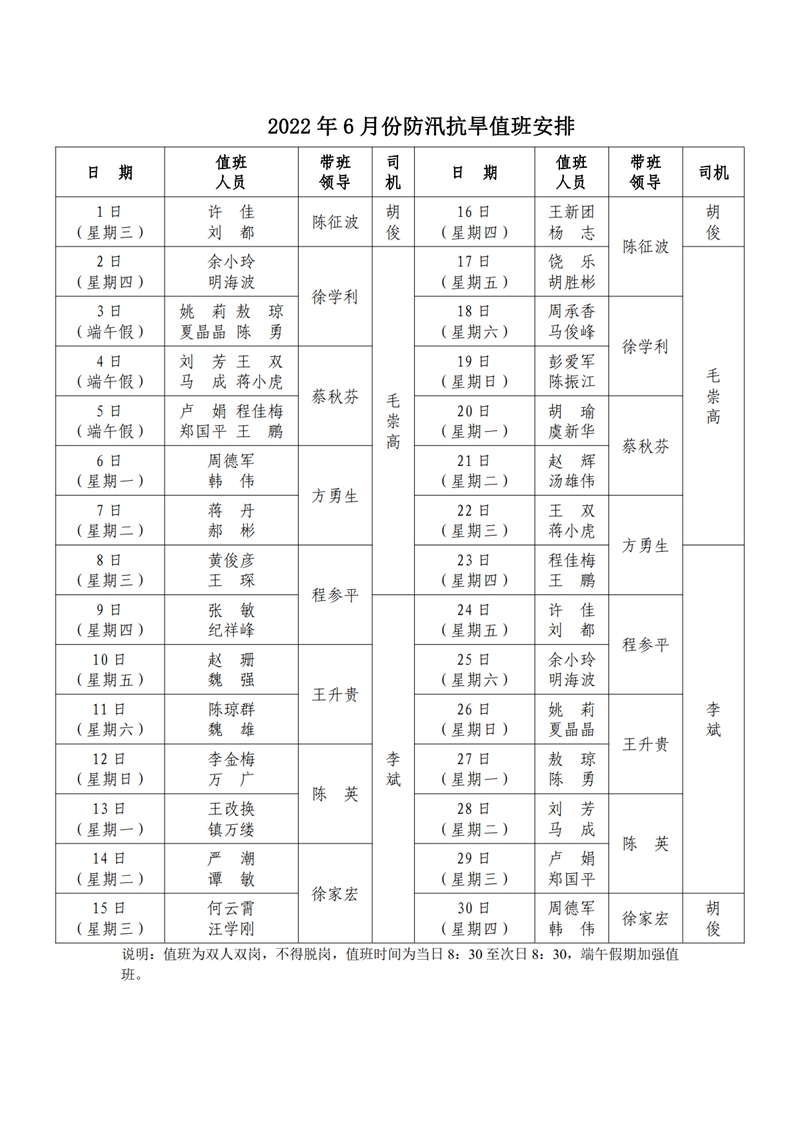 2022年6月份防汛抗旱值班安排

| 日 期 | 值班人员 | 带班领导 | 司机 | 日 期 | 值班人员 | 带班领导 | 司机 |
|---|---|---|---|---|---|---|---|
| 1日（星期三） | 许 佳 刘 都 | 陈征波 | 胡俊 | 16日（星期四） | 王新团 杨 志 | 陈征波 | 胡俊 |
| 2日（星期四） | 余小玲 明海波 | 徐学利 | 毛崇高 | 17日（星期五） | 饶 乐 胡胜彬 | 陈征波 | 毛崇高 |
| 3日（端午假） | 姚 莉 敖 琼 夏晶晶 陈 勇 | 徐学利 | 毛崇高 | 18日（星期六） | 周承香 马俊峰 | 徐学利 | 毛崇高 |
| 4日（端午假） | 刘 芳 王 双 马 成 蒋小虎 | 蔡秋芬 | 毛崇高 | 19日（星期日） | 彭爱军 陈振江 | 徐学利 | 毛崇高 |
| 5日（端午假） | 卢 娟 程佳梅 郑国平 王 鹏 | 蔡秋芬 | 毛崇高 | 20日（星期一） | 胡 瑜 虞新华 | 蔡秋芬 | 毛崇高 |
| 6日（星期一） | 周德军 韩 伟 | 方勇生 | 毛崇高 | 21日（星期二） | 赵 辉 汤雄伟 | 蔡秋芬 | 毛崇高 |
| 7日（星期二） | 蒋 丹 郝 彬 | 方勇生 | 毛崇高 | 22日（星期三） | 王 双 蒋小虎 | 方勇生 | 毛崇高 |
| 8日（星期三） | 黄俊彦 王 琛 | 程参平 | 毛崇高 | 23日（星期四） | 程佳梅 王 鹏 | 方勇生 | 李斌 |
| 9日（星期四） | 张 敏 纪祥峰 | 程参平 | 李斌 | 24日（星期五） | 许 佳 刘 都 | 程参平 | 李斌 |
| 10日（星期五） | 赵 珊 魏 强 | 王升贵 | 李斌 | 25日（星期六） | 余小玲 明海波 | 程参平 | 李斌 |
| 11日（星期六） | 陈琼群 魏 雄 | 王升贵 | 李斌 | 26日（星期日） | 姚 莉 夏晶晶 | 王升贵 | 李斌 |
| 12日（星期日） | 李金梅 万 广 | 陈 英 | 李斌 | 27日（星期一） | 敖 琼 陈 勇 | 王升贵 | 李斌 |
| 13日（星期一） | 王改换 镇万缕 | 陈 英 | 李斌 | 28日（星期二） | 刘 芳 马 成 | 陈 英 | 李斌 |
| 14日（星期二） | 严 潮 谭 敏 | 徐家宏 | 李斌 | 29日（星期三） | 卢 娟 郑国平 | 陈 英 | 李斌 |
| 15日（星期三） | 何云霄 汪学刚 | 徐家宏 | 李斌 | 30日（星期四） | 周德军 韩 伟 | 徐家宏 | 胡俊 |

说明：值班为双人双岗，不得脱岗，值班时间为当日8：30至次日8：30，端午假期加强值班。